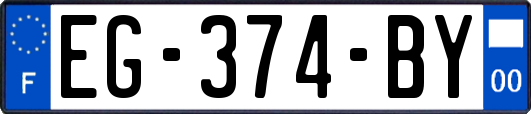 F
EG-374-BY
00